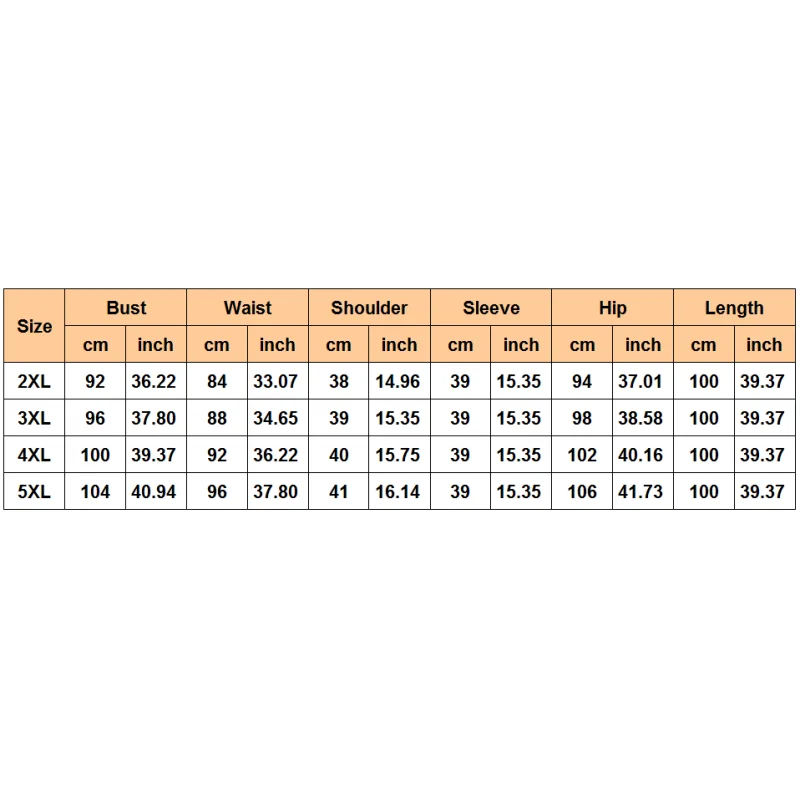 | Size | Bust | | Waist | | Shoulder | | Sleeve | | Hip | | Length | |
|---|---|---|---|---|---|---|---|---|---|---|---|---|
| | cm | inch | cm | inch | cm | inch | cm | inch | cm | inch | cm | inch |
| 2XL | 92 | 36.22 | 84 | 33.07 | 38 | 14.96 | 39 | 15.35 | 94 | 37.01 | 100 | 39.37 |
| 3XL | 96 | 37.80 | 88 | 34.65 | 39 | 15.35 | 39 | 15.35 | 98 | 38.58 | 100 | 39.37 |
| 4XL | 100 | 39.37 | 92 | 36.22 | 40 | 15.75 | 39 | 15.35 | 102 | 40.16 | 100 | 39.37 |
| 5XL | 104 | 40.94 | 96 | 37.80 | 41 | 16.14 | 39 | 15.35 | 106 | 41.73 | 100 | 39.37 |